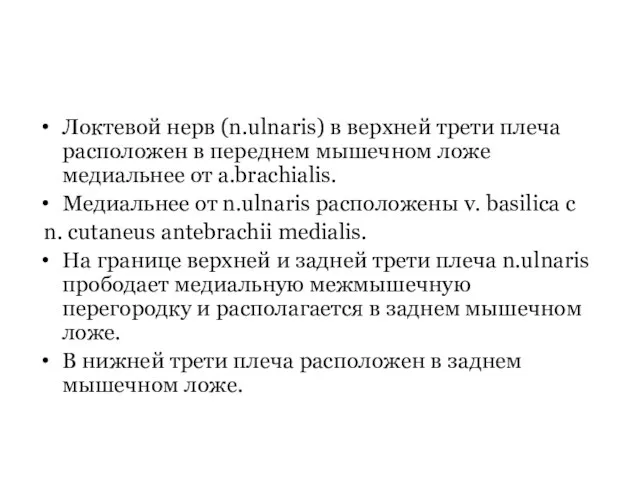 • Локтевой нерв (n.ulnaris) в верхней трети плеча расположен в переднем мышечном ложе медиальнее от a.brachialis.

• Медиальнее от n.ulnaris расположены v. basilica с n. cutaneus antebrachii medialis.

• На границе верхней и задней трети плеча n.ulnaris прободает медиальную межмышечную перегородку и располагается в заднем мышечном ложе.

• В нижней трети плеча расположен в заднем мышечном ложе.